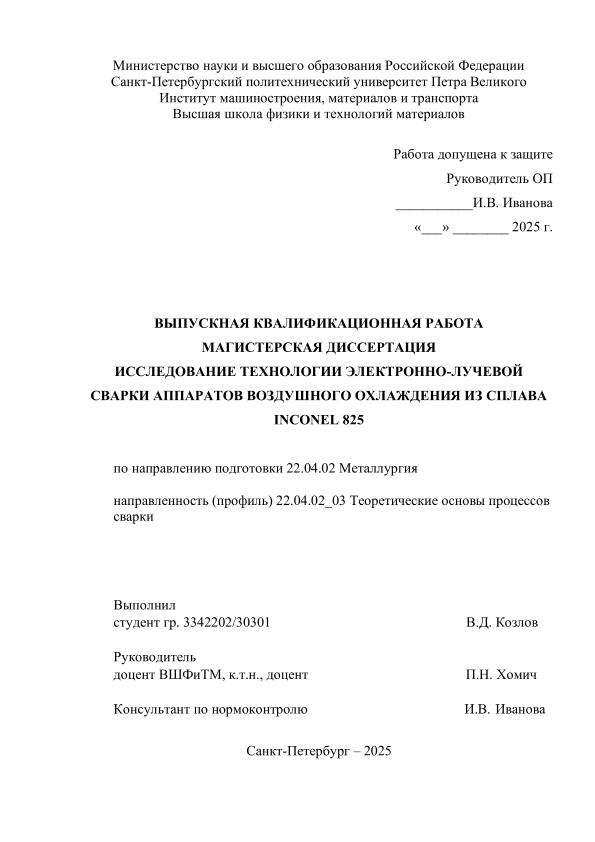 Министерство науки и высшего образования Российской Федерации
Санкт-Петербургский политехнический университет Петра Великого
Институт машиностроения, материалов и транспорта
Высшая школа физики и технологий материалов

Работа допущена к защите
Руководитель ОП
___________И.В. Иванова
«___» ________ 2025 г.

ВЫПУСКНАЯ КВАЛИФИКАЦИОННАЯ РАБОТА
МАГИСТЕРСКАЯ ДИССЕРТАЦИЯ
ИССЛЕДОВАНИЕ ТЕХНОЛОГИИ ЭЛЕКТРОННО-ЛУЧЕВОЙ СВАРКИ АППАРАТОВ ВОЗДУШНОГО ОХЛАЖДЕНИЯ ИЗ СПЛАВА INCONEL 825

по направлению подготовки 22.04.02 Металлургия

направленность (профиль) 22.04.02_03 Теоретические основы процессов сварки

Выполнил
студент гр. 3342202/30301 В.Д. Козлов

Руководитель
доцент ВШФиТМ, к.т.н., доцент П.Н. Хомич

Консультант по нормоконтролю И.В. Иванова

Санкт-Петербург – 2025